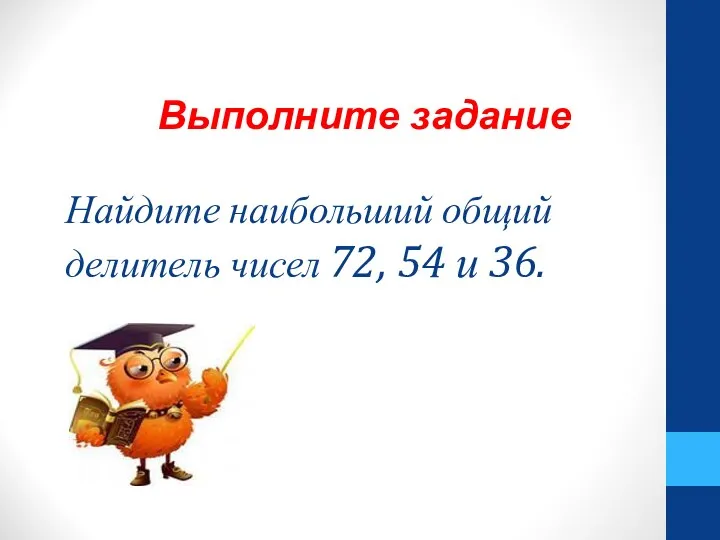 Выполните задание

Найдите наибольший общий делитель чисел 72, 54 и 36.